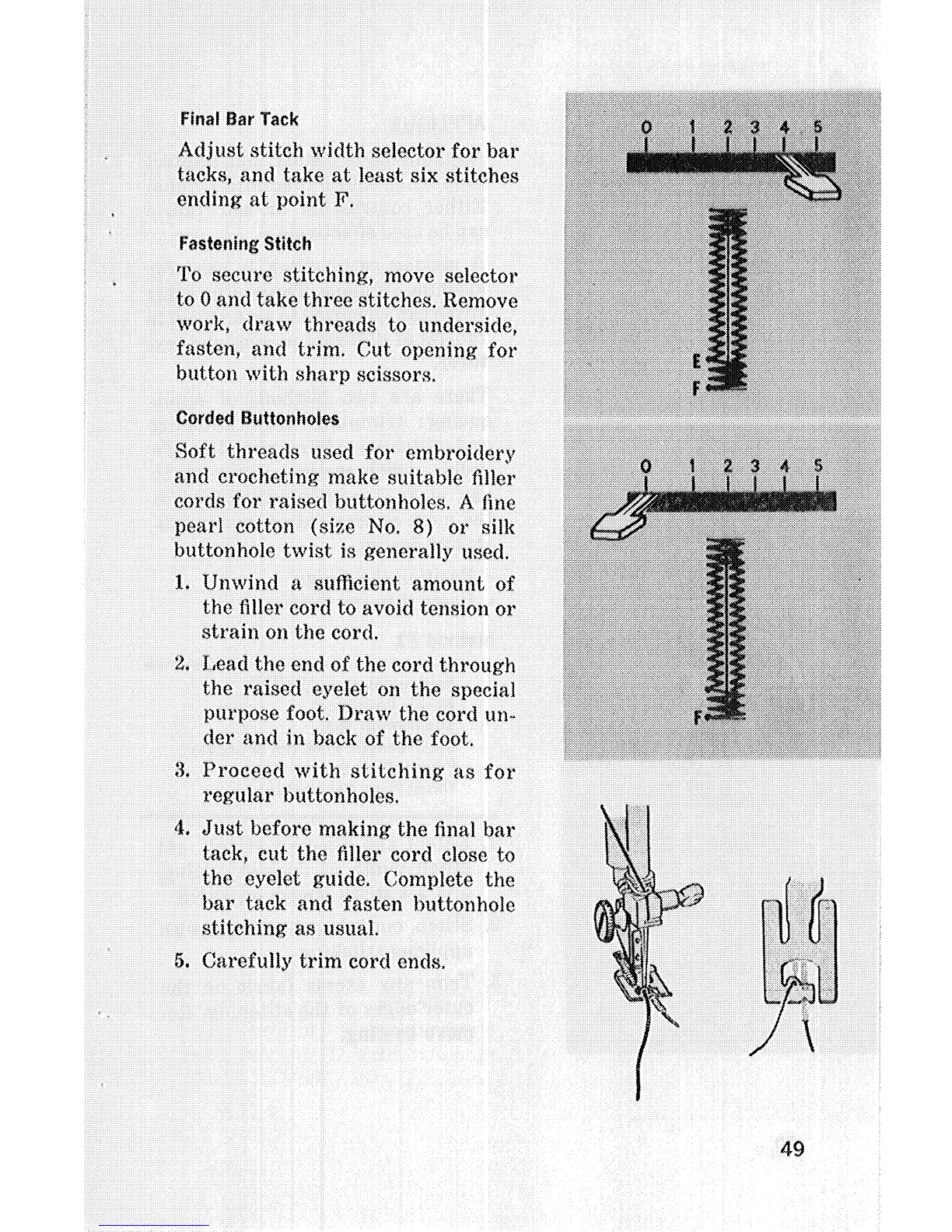 Final Bar Tack

Adjust stitch width selector for bar tacks, and take at least six stitches ending at point F.

Fastening Stitch

To secure stitching, move selector to 0 and take three stitches. Remove work, draw threads to underside, fasten, and trim. Cut opening for button with sharp scissors.

Corded Buttonholes

Soft threads used for embroidery and crocheting make suitable filler cords for raised buttonholes. A fine pearl cotton (size No. 8) or silk buttonhole twist is generally used.

1. Unwind a sufficient amount of the filler cord to avoid tension or strain on the cord.

2. Lead the end of the cord through the raised eyelet on the special purpose foot. Draw the cord under and in back of the foot.

3. Proceed with stitching as for regular buttonholes.

4. Just before making the final bar tack, cut the filler cord close to the eyelet guide. Complete the bar tack and fasten buttonhole stitching as usual.

5. Carefully trim cord ends.

0 1 2 3 4 5

E
F

0 1 2 3 4 5

F

49